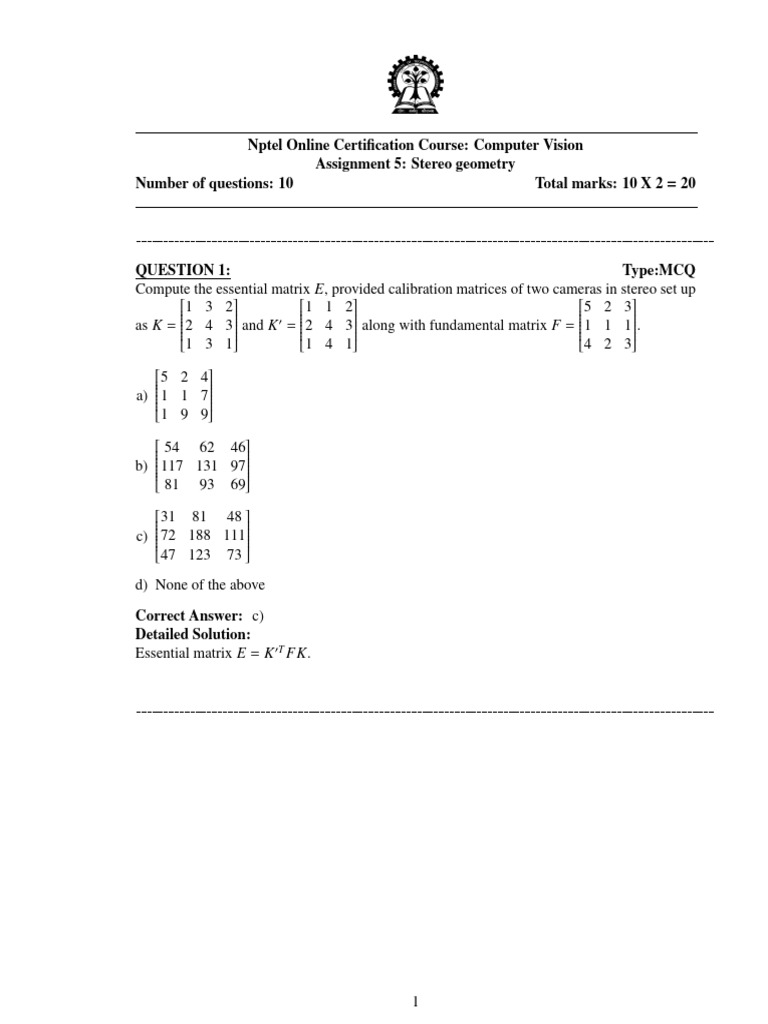 Nptel Online Certification Course: Computer Vision
Assignment 5: Stereo geometry
Number of questions: 10    Total marks: 10 X 2 = 20

QUESTION 1:    Type:MCQ
Compute the essential matrix $E$, provided calibration matrices of two cameras in stereo set up as $K = \begin{bmatrix} 1 & 3 & 2 \\ 2 & 4 & 3 \\ 1 & 3 & 1 \end{bmatrix}$ and $K' = \begin{bmatrix} 1 & 1 & 2 \\ 2 & 4 & 3 \\ 1 & 4 & 1 \end{bmatrix}$ along with fundamental matrix $F = \begin{bmatrix} 5 & 2 & 3 \\ 1 & 1 & 1 \\ 4 & 2 & 3 \end{bmatrix}$.

a) $\begin{bmatrix} 5 & 2 & 4 \\ 1 & 1 & 7 \\ 1 & 9 & 9 \end{bmatrix}$

b) $\begin{bmatrix} 54 & 62 & 46 \\ 117 & 131 & 97 \\ 81 & 93 & 69 \end{bmatrix}$

c) $\begin{bmatrix} 31 & 81 & 48 \\ 72 & 188 & 111 \\ 47 & 123 & 73 \end{bmatrix}$

d) None of the above

Correct Answer: c)
Detailed Solution:
Essential matrix $E = K'^T F K$.

1